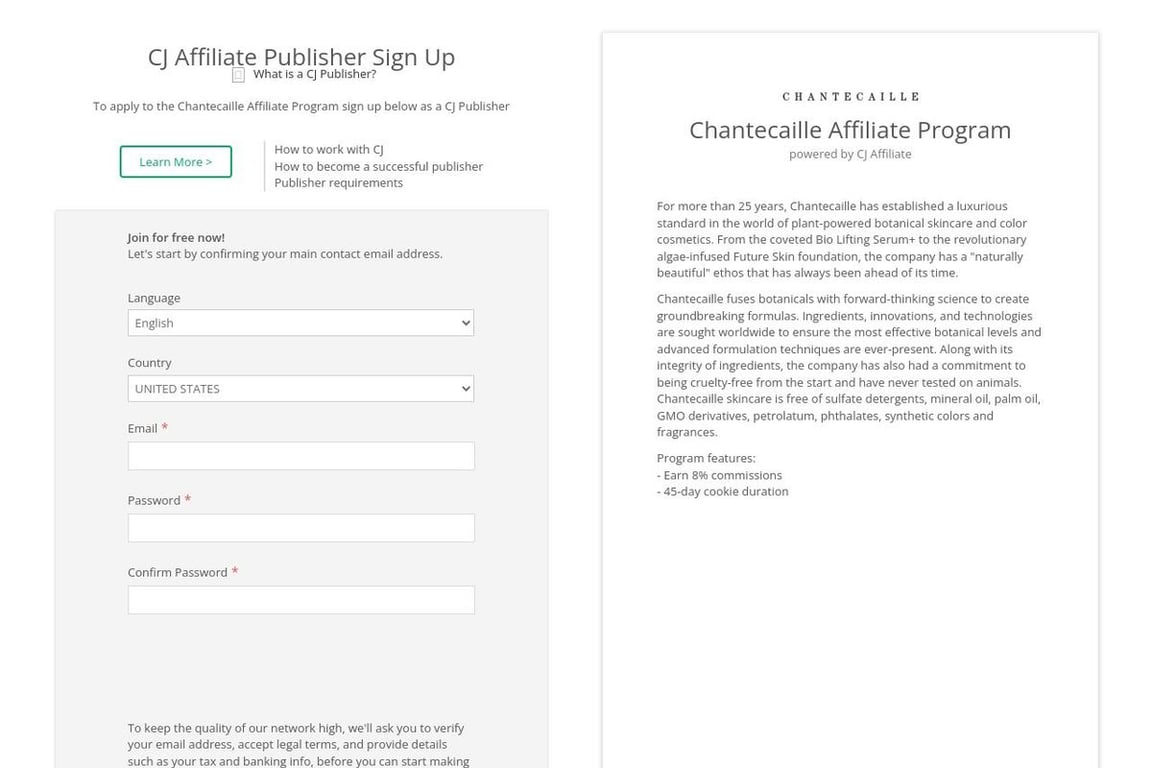 CJ Affiliate Publisher Sign Up
What is a CJ Publisher?

To apply to the Chantecaille Affiliate Program sign up below as a CJ Publisher

Learn More >

How to work with CJ
How to become a successful publisher
Publisher requirements

Join for free now!
Let's start by confirming your main contact email address.

Language
English

Country
UNITED STATES

Email *

Password *

Confirm Password *

To keep the quality of our network high, we'll ask you to verify your email address, accept legal terms, and provide details such as your tax and banking info, before you can start making

CHANTECAILLE

Chantecaille Affiliate Program
powered by CJ Affiliate

For more than 25 years, Chantecaille has established a luxurious standard in the world of plant-powered botanical skincare and color cosmetics. From the coveted Bio Lifting Serum+ to the revolutionary algae-infused Future Skin foundation, the company has a "naturally beautiful" ethos that has always been ahead of its time.

Chantecaille fuses botanicals with forward-thinking science to create groundbreaking formulas. Ingredients, innovations, and technologies are sought worldwide to ensure the most effective botanical levels and advanced formulation techniques are ever-present. Along with its integrity of ingredients, the company has also had a commitment to being cruelty-free from the start and have never tested on animals. Chantecaille skincare is free of sulfate detergents, mineral oil, palm oil, GMO derivatives, petrolatum, phthalates, synthetic colors and fragrances.

Program features:
- Earn 8% commissions
- 45-day cookie duration